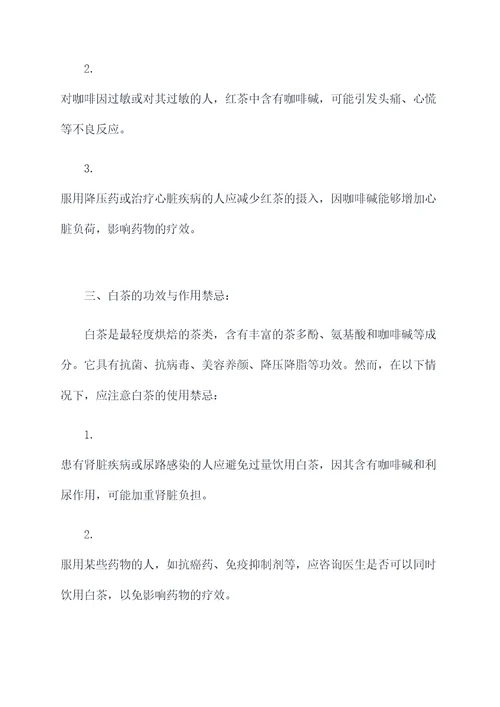 2.

对咖啡因过敏或对其过敏的人，红茶中含有咖啡碱，可能引发头痛、心慌等不良反应。

3.

服用降压药或治疗心脏疾病的人应减少红茶的摄入，因咖啡碱能够增加心脏负荷，影响药物的疗效。

三、白茶的功效与作用禁忌：

白茶是最轻度烘焙的茶类，含有丰富的茶多酚、氨基酸和咖啡碱等成分。它具有抗菌、抗病毒、美容养颜、降压降脂等功效。然而，在以下情况下，应注意白茶的使用禁忌：

1.

患有肾脏疾病或尿路感染的人应避免过量饮用白茶，因其含有咖啡碱和利尿作用，可能加重肾脏负担。

2.

服用某些药物的人，如抗癌药、免疫抑制剂等，应咨询医生是否可以同时饮用白茶，以免影响药物的疗效。